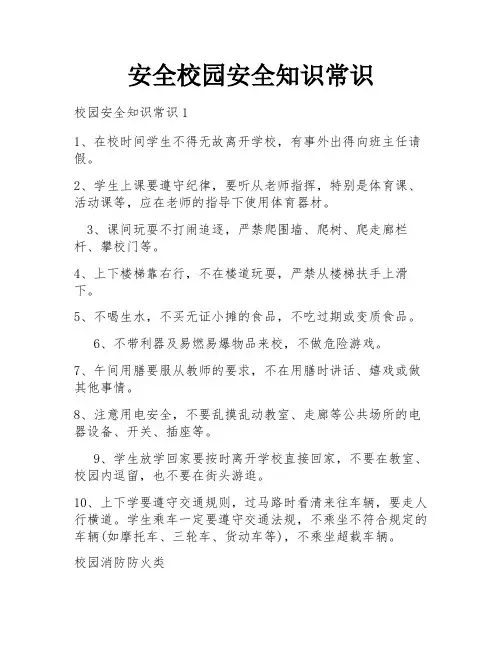 安全校园安全知识常识

校园安全知识常识1

1、在校时间学生不得无故离开学校，有事外出得向班主任请假。

2、学生上课要遵守纪律，要听从老师指挥，特别是体育课、活动课等，应在老师的指导下使用体育器材。

3、课间玩耍不打闹追逐，严禁爬围墙、爬树、爬走廊栏杆、攀校门等。

4、上下楼梯靠右行，不在楼道玩耍，严禁从楼梯扶手上滑下。

5、不喝生水，不买无证小摊的食品，不吃过期或变质食品。

6、不带利器及易燃易爆物品来校，不做危险游戏。

7、午间用膳要服从教师的要求，不在用膳时讲话、嬉戏或做其他事情。

8、注意用电安全，不要乱摸乱动教室、走廊等公共场所的电器设备、开关、插座等。

9、学生放学回家要按时离开学校直接回家，不要在教室、校园内逗留，也不要在街头游逛。

10、上下学要遵守交通规则，过马路时看清来往车辆，要走人行横道。学生乘车一定要遵守交通法规，不乘坐不符合规定的车辆(如摩托车、三轮车、货动车等)，不乘坐超载车辆。

校园消防防火类